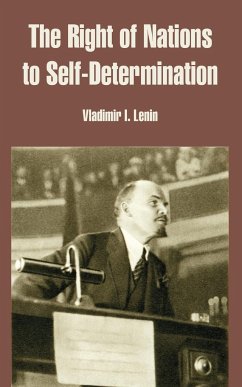 The Right of Nations to Self-Determination

Vladimir I. Lenin